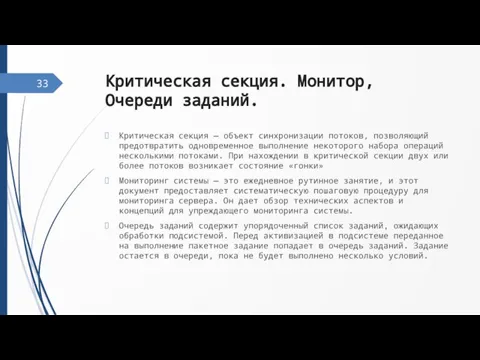 33

Критическая секция. Монитор, Очереди заданий.

Критическая секция — объект синхронизации потоков, позволяющий предотвратить одновременное выполнение некоторого набора операций несколькими потоками. При нахождении в критической секции двух или более потоков возникает состояние «гонки»

Мониторинг системы — это ежедневное рутинное занятие, и этот документ предоставляет систематическую пошаговую процедуру для мониторинга сервера. Он дает обзор технических аспектов и концепций для упреждающего мониторинга системы.

Очередь заданий содержит упорядоченный список заданий, ожидающих обработки подсистемой. Перед активизацией в подсистеме переданное на выполнение пакетное задание попадает в очередь заданий. Задание остается в очереди, пока не будет выполнено несколько условий.